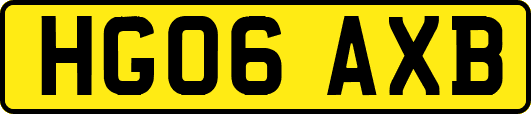 HG06 AXB